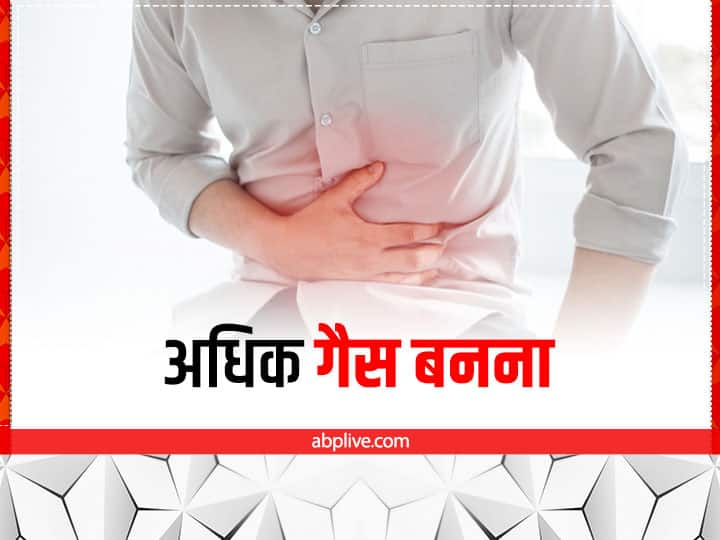 अधिक गैस बनना

abplive.com